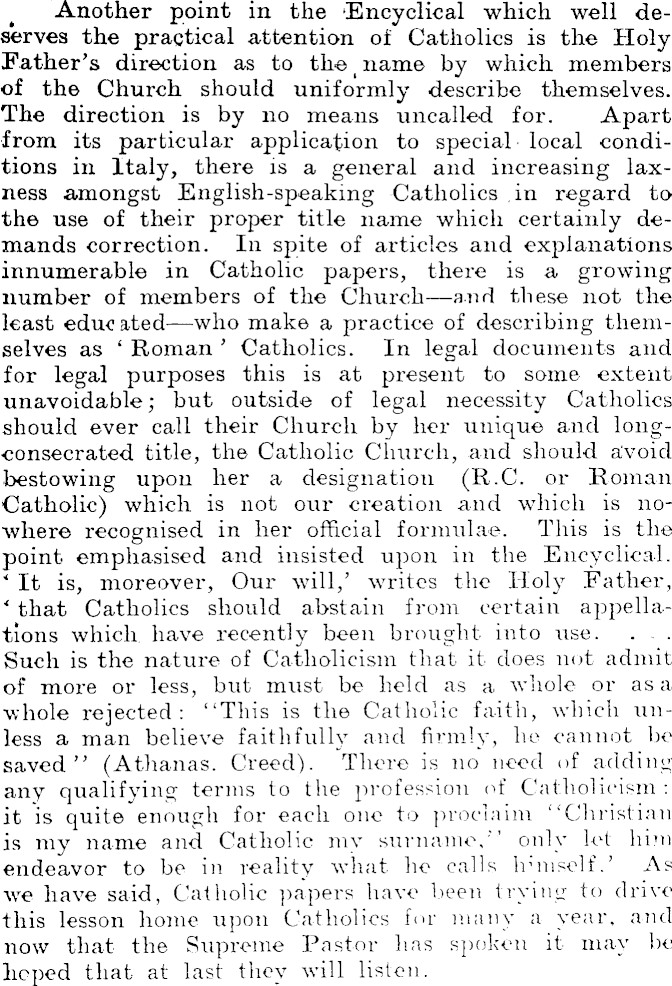 Another point in the Encyclical which well deserves the practical attention of Catholics is the Holy Father's direction as to the name by which members of the Church should uniformly describe themselves. The direction is by no means uncalled for. Apart from its particular application to special local conditions in Italy, there is a general and increasing laxness amongst English-speaking Catholics in regard to the use of their proper title name which certainly demands correction. In spite of articles and explanations innumerable in Catholic papers, there is a growing number of members of the Church—and these not the least educated—who make a practice of describing themselves as 'Roman' Catholics. In legal documents and for legal purposes this is at present to some extent unavoidable; but outside of legal necessity Catholics should ever call their Church by her unique and long-consecrated title, the Catholic Church, and should avoid bestowing upon her a designation (R.C. or Roman Catholic) which is not our creation and which is nowhere recognised in her official formulae. This is the point emphasised and insisted upon in the Encyclical. 'It is, moreover, Our will,' writes the Holy Father, 'that Catholics should abstain from certain appellations which have recently been brought into use. . . . Such is the nature of Catholicism that it does not admit of more or less, but must be held as a whole or as a whole rejected: "This is the Catholic faith, which unless a man believe faithfully and firmly, he cannot be saved" (Athanas. Creed). There is no need of adding any qualifying terms to the profession of Catholicism: it is quite enough for each one to proclaim "Christian is my name and Catholic my surname," only let him endeavor to be in reality what he calls himself.' As we have said, Catholic papers have been trying to drive this lesson home upon Catholics for many a year, and now that the Supreme Pastor has spoken it may be hoped that at last they will listen.